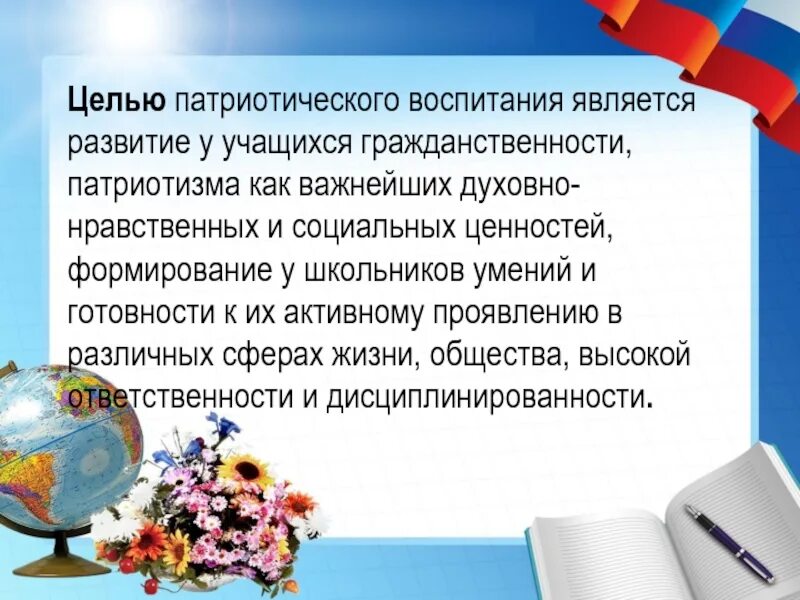 Целью патриотического воспитания является развитие у учащихся гражданственности, патриотизма как важнейших духовно-нравственных и социальных ценностей, формирование у школьников умений и готовности к их активному проявлению в различных сферах жизни, общества, высокой ответственности и дисциплинированности.